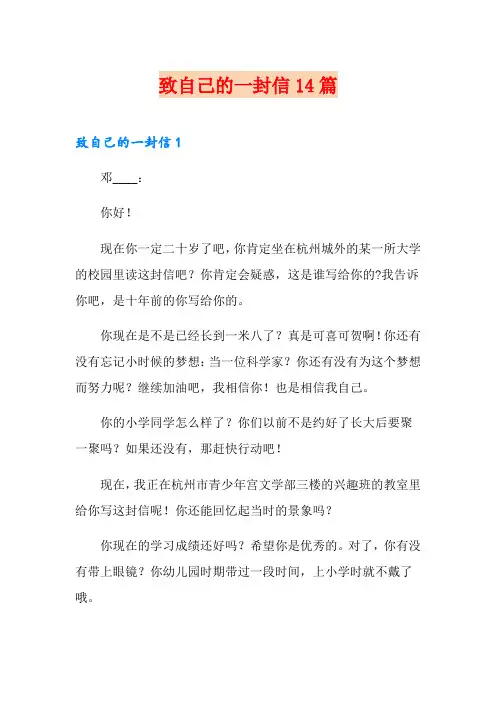 致自己的一封信14篇

致自己的一封信1

邓____：

你好！

现在你一定二十岁了吧，你肯定坐在杭州城外的某一所大学的校园里读这封信吧？你肯定会疑惑，这是谁写给你的?我告诉你吧，是十年前的你写给你的。

你现在是不是已经长到一米八了？真是可喜可贺啊！你还有没有忘记小时候的梦想：当一位科学家？你还有没有为这个梦想而努力呢？继续加油吧，我相信你！也是相信我自己。

你的小学同学怎么样了？你们以前不是约好了长大后要聚一聚吗？如果还没有，那赶快行动吧！

现在，我正在杭州市青少年宫文学部三楼的兴趣班的教室里给你写这封信呢！你还能回忆起当时的景象吗？

你现在的学习成绩还好吗？希望你是优秀的。对了，你有没有带上眼镜？你幼儿园时期带过一段时间，上小学时就不戴了哦。